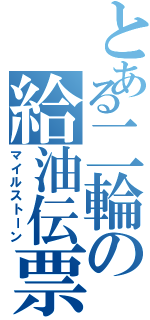 とある二輪の給油伝票
マイルストーン